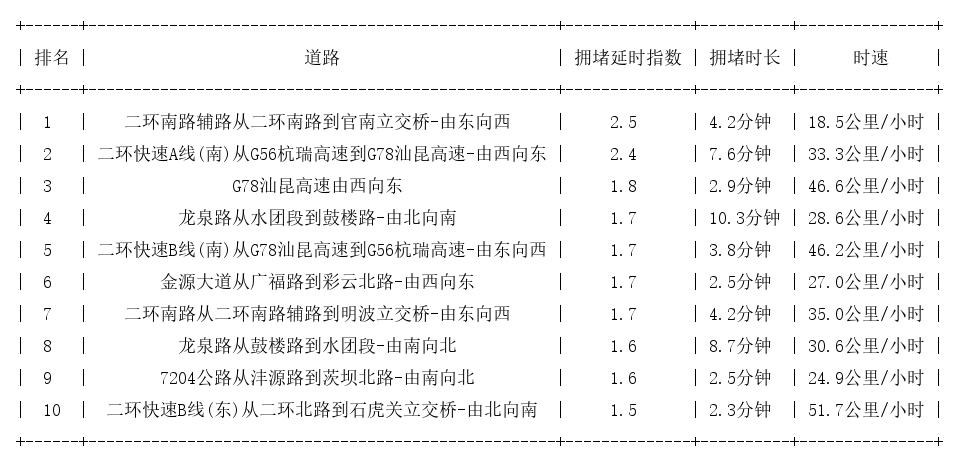 | 排名 | 道路 | 拥堵延时指数 | 拥堵时长 | 时速 |
|---|---|---|---|---|
| 1 | 二环南路辅路从二环南路到官南立交桥-由东向西 | 2.5 | 4.2分钟 | 18.5公里/小时 |
| 2 | 二环快速A线(南)从G56杭瑞高速到G78汕昆高速-由西向东 | 2.4 | 7.6分钟 | 33.3公里/小时 |
| 3 | G78汕昆高速由西向东 | 1.8 | 2.9分钟 | 46.6公里/小时 |
| 4 | 龙泉路从水团段到鼓楼路-由北向南 | 1.7 | 10.3分钟 | 28.6公里/小时 |
| 5 | 二环快速B线(南)从G78汕昆高速到G56杭瑞高速-由东向西 | 1.7 | 3.8分钟 | 46.2公里/小时 |
| 6 | 金源大道从广福路到彩云北路-由西向东 | 1.7 | 2.5分钟 | 27.0公里/小时 |
| 7 | 二环南路从二环南路辅路到明波立交桥-由东向西 | 1.7 | 4.2分钟 | 35.0公里/小时 |
| 8 | 龙泉路从鼓楼路到水团段-由南向北 | 1.6 | 8.7分钟 | 30.6公里/小时 |
| 9 | 7204公路从沣源路到茨坝北路-由南向北 | 1.6 | 2.5分钟 | 24.9公里/小时 |
| 10 | 二环快速B线(东)从二环北路到石虎关立交桥-由北向南 | 1.5 | 2.3分钟 | 51.7公里/小时 |